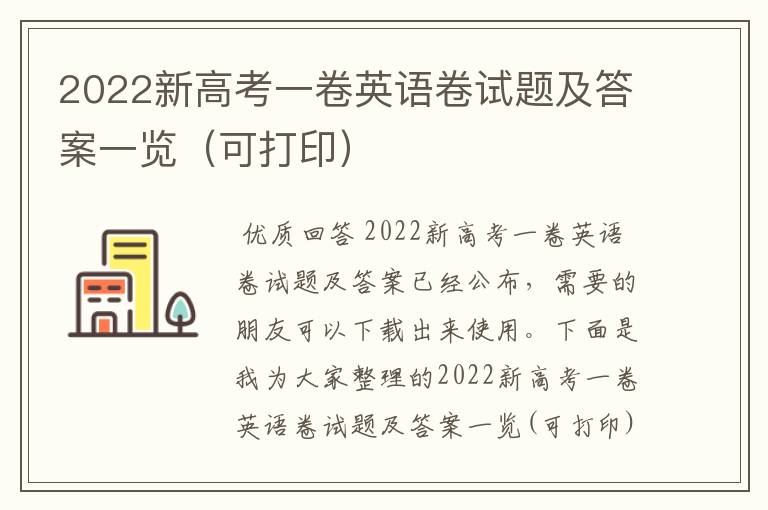 2022新高考一卷英语卷试题及答案一览（可打印）

优质回答 2022新高考一卷英语卷试题及答案已经公布，需要的朋友可以下载出来使用。下面是我为大家整理的2022新高考一卷英语卷试题及答案一览(可打印)